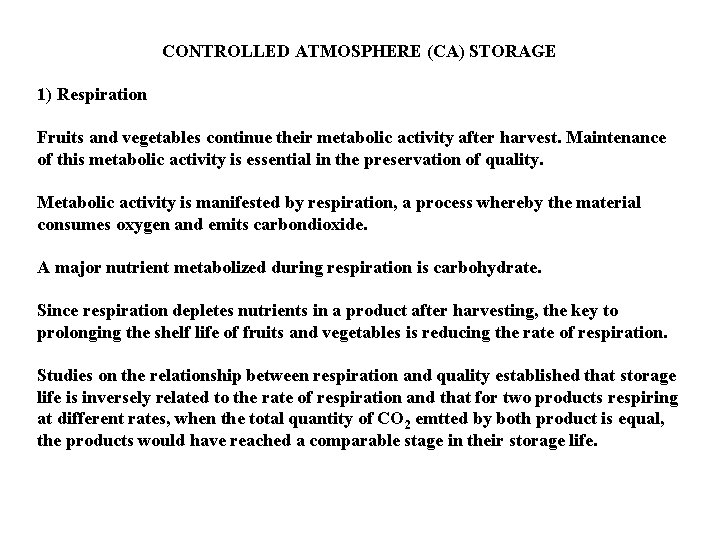 CONTROLLED ATMOSPHERE (CA) STORAGE

1) Respiration

Fruits and vegetables continue their metabolic activity after harvest. Maintenance of this metabolic activity is essential in the preservation of quality.

Metabolic activity is manifested by respiration, a process whereby the material consumes oxygen and emits carbondioxide.

A major nutrient metabolized during respiration is carbohydrate.

Since respiration depletes nutrients in a product after harvesting, the key to prolonging the shelf life of fruits and vegetables is reducing the rate of respiration.

Studies on the relationship between respiration and quality established that storage life is inversely related to the rate of respiration and that for two products respiring at different rates, when the total quantity of $CO_2$ emtted by both product is equal, the products would have reached a comparable stage in their storage life.